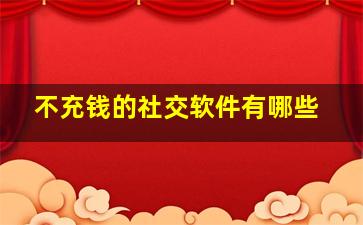 不充钱的社交软件有哪些